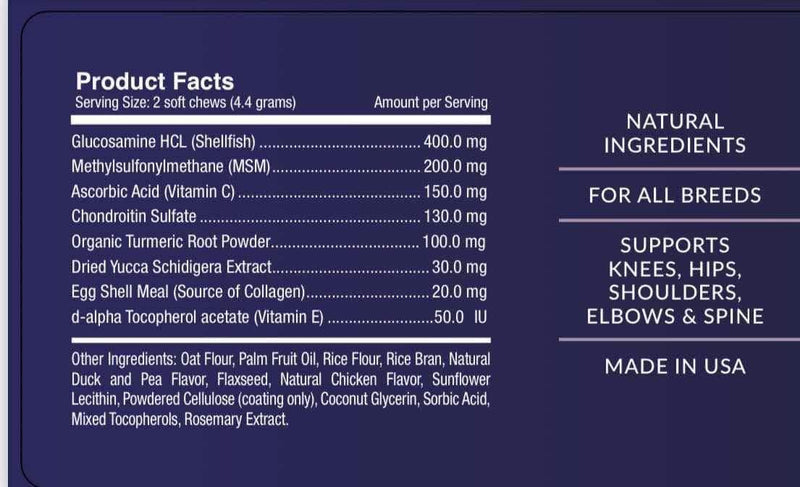 Product Facts
Serving Size: 2 soft chews (4.4 grams) Amount per Serving

Glucosamine HCL (Shellfish) 400.0 mg
Methylsulfonylmethane (MSM) 200.0 mg
Ascorbic Acid (Vitamin C) 150.0 mg
Chondroitin Sulfate 130.0 mg
Organic Turmeric Root Powder 100.0 mg
Dried Yucca Schidigera Extract 30.0 mg
Egg Shell Meal (Source of Collagen) 20.0 mg
d-alpha Tocopherol acetate (Vitamin E) 50.0 IU

Other Ingredients: Oat Flour, Palm Fruit Oil, Rice Flour, Rice Bran, Natural Duck and Pea Flavor, Flaxseed, Natural Chicken Flavor, Sunflower Lecithin, Powdered Cellulose (coating only), Coconut Glycerin, Sorbic Acid, Mixed Tocopherols, Rosemary Extract.

NATURAL
INGREDIENTS

FOR ALL BREEDS

SUPPORTS
KNEES, HIPS,
SHOULDERS,
ELBOWS & SPINE

MADE IN USA